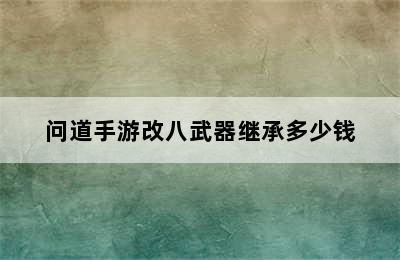 问道手游改八武器继承多少钱